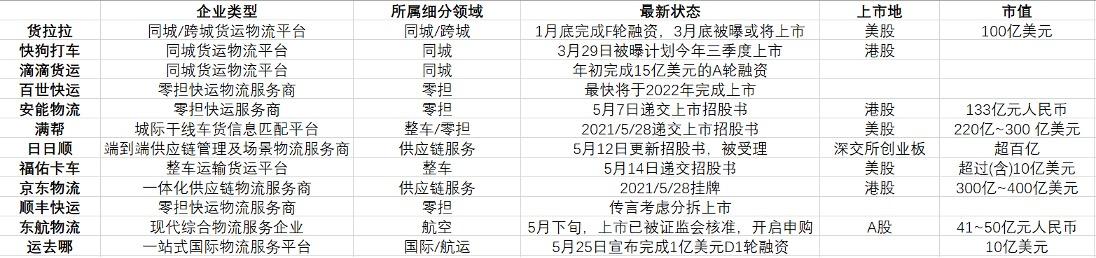 |  | 企业类型 | 所属细分领域 | 最新状态 | 上市地 | 市值 |
|---|---|---|---|---|---|
| 货拉拉 | 同城/跨城货运物流平台 | 同城/跨城 | 1月底完成F轮融资，3月底被曝或将上市 | 美股 | 100亿美元 |
| 快狗打车 | 同城货运物流平台 | 同城 | 3月29日被曝计划今年三季度上市 | 港股 |  |
| 滴滴货运 | 同城货运物流平台 | 同城 | 年初完成15亿美元的A轮融资 |  |  |
| 百世快运 | 零担快运物流服务商 | 零担 | 最快将于2022年完成上市 |  |  |
| 安能物流 | 零担快运服务商 | 零担 | 5月7日递交上市招股书 | 港股 | 133亿元人民币 |
| 满帮 | 城际干线车货信息匹配平台 | 整车/零担 | 2021/5/28递交上市招股书 | 美股 | 220亿~300 亿美元 |
| 日日顺 | 端到端供应链管理及场景物流服务商 | 供应链服务 | 5月12日更新招股书，被受理 | 深交所创业板 | 超百亿 |
| 福佑卡车 | 整车运输货运平台 | 整车 | 5月14日递交招股书 | 美股 | 超过(含)10亿美元 |
| 京东物流 | 一体化供应链物流服务商 | 供应链服务 | 2021/5/28挂牌 | 港股 | 300亿~400亿美元 |
| 顺丰快运 | 零担快运物流服务商 | 零担 | 传言考虑分拆上市 |  |  |
| 东航物流 | 现代综合物流服务企业 | 航空 | 5月下旬，上市已被证监会核准，开启申购 | A股 | 41~50亿元人民币 |
| 运去哪 | 一站式国际物流服务平台 | 国际/航运 | 5月25日宣布完成1亿美元D1轮融资 |  | 10亿美元 |